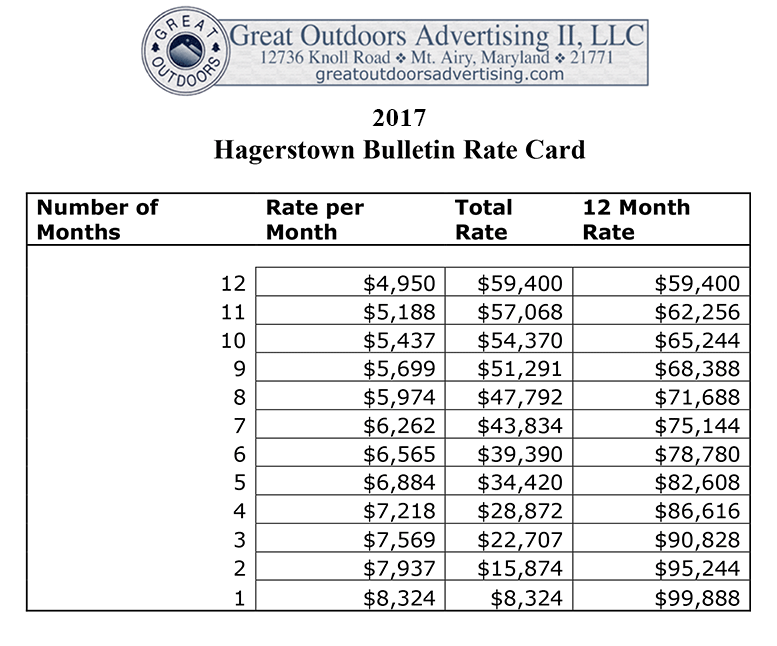 GREAT OUTDOORS

Great Outdoors Advertising II, LLC
12736 Knoll Road ❖ Mt. Airy, Maryland ❖ 21771
greatoutdoorsadvertising.com

2017
Hagerstown Bulletin Rate Card

| Number of Months | Rate per Month | Total Rate | 12 Month Rate |
|---|---|---|---|
| 12 | $4,950 | $59,400 | $59,400 |
| 11 | $5,188 | $57,068 | $62,256 |
| 10 | $5,437 | $54,370 | $65,244 |
| 9 | $5,699 | $51,291 | $68,388 |
| 8 | $5,974 | $47,792 | $71,688 |
| 7 | $6,262 | $43,834 | $75,144 |
| 6 | $6,565 | $39,390 | $78,780 |
| 5 | $6,884 | $34,420 | $82,608 |
| 4 | $7,218 | $28,872 | $86,616 |
| 3 | $7,569 | $22,707 | $90,828 |
| 2 | $7,937 | $15,874 | $95,244 |
| 1 | $8,324 | $8,324 | $99,888 |